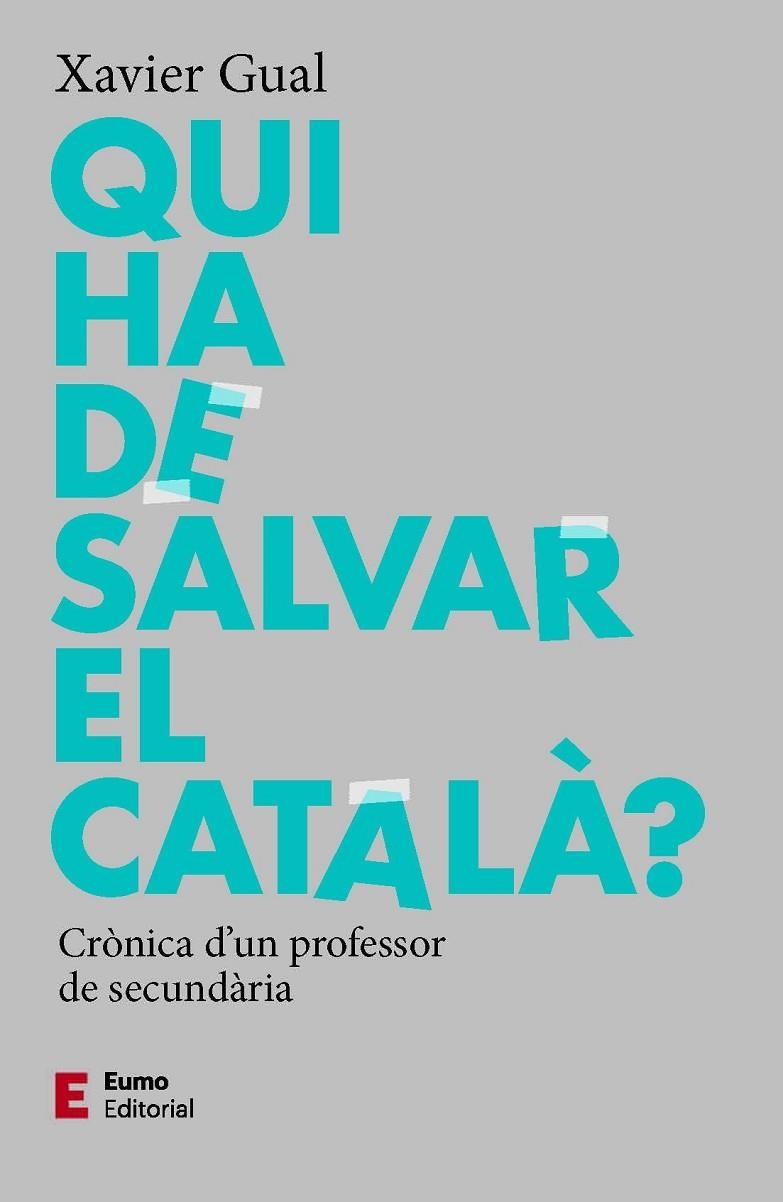 Xavier Gual

QUI HA DE SALVAR EL CATALÀ?

Crònica d'un professor de secundària

E Eumo Editorial